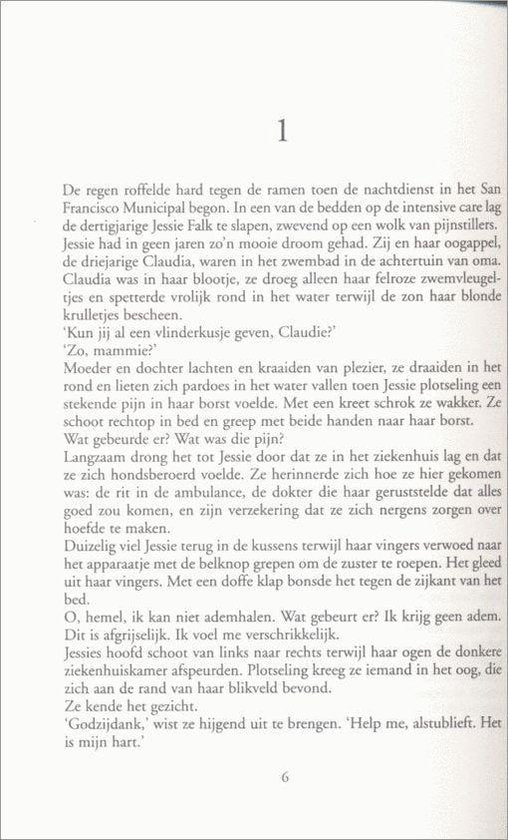 1

De regen roffelde hard tegen de ramen toen de nachtdienst in het San Francisco Municipal begon. In een van de bedden op de intensive care lag de dertigjarige Jessie Falk te slapen, zwevend op een wolk van pijnstillers. Jessie had in geen jaren zo'n mooie droom gehad. Zij en haar oogappel, de driejarige Claudia, waren in het zwembad in de achtertuin van oma. Claudia was in haar blootje, ze droeg alleen haar felroze zwemvleugeltjes en spetterde vrolijk rond in het water terwijl de zon haar blonde krulletjes bescheen.

'Kun jij al een vlinderkusje geven, Claudie?'

'Zo, mammie?'

Moeder en dochter lachten en kraaiden van plezier, ze draaiden in het rond en lieten zich pardoes in het water vallen toen Jessie plotseling een stekende pijn in haar borst voelde. Met een kreet schrok ze wakker. Ze schoot rechtop in bed en greep met beide handen naar haar borst.

Wat gebeurde er? Wat was die pijn?

Langzaam drong het tot Jessie door dat ze in het ziekenhuis lag en dat ze zich hondsberoerd voelde. Ze herinnerde zich hoe ze hier gekomen was: de rit in de ambulance, de dokter die haar geruststelde dat alles goed zou komen, en zijn verzekering dat ze zich nergens zorgen over hoefde te maken.

Duizelig viel Jessie terug in de kussens terwijl haar vingers verwoed naar het apparaatje met de belknop grepen om de zuster te roepen. Het gleed uit haar vingers. Met een doffe klap bonsde het tegen de zijkant van het bed.

O, hemel, ik kan niet ademhalen. Wat gebeurt er? Ik krijg geen adem. Dit is afgrijselijk. Ik voel me verschrikkelijk.

Jessies hoofd schoot van links naar rechts terwijl haar ogen de donkere ziekenhuiskamer afspeurden. Plotseling kreeg ze iemand in het oog, die zich aan de rand van haar blikveld bevond.

Ze kende het gezicht.

'Godzijdank,' wist ze hijgend uit te brengen. 'Help me, alstublieft. Het is mijn hart.'

6